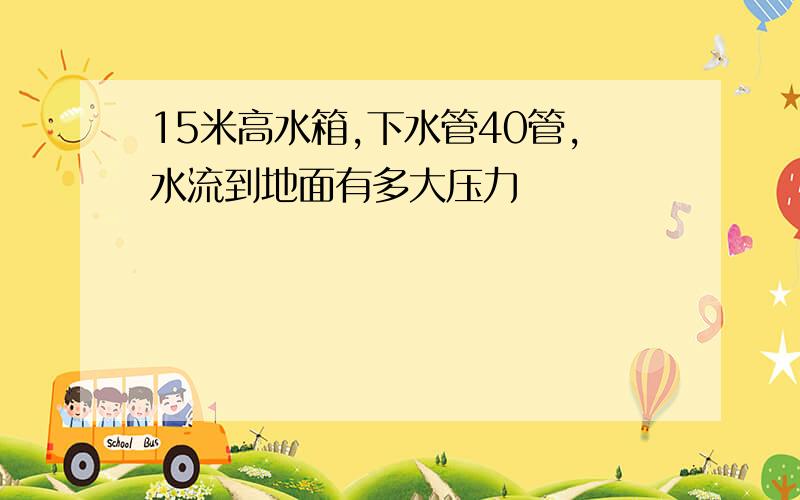 15米高水箱,下水管40管,水流到地面有多大压力

5

9

School Bus